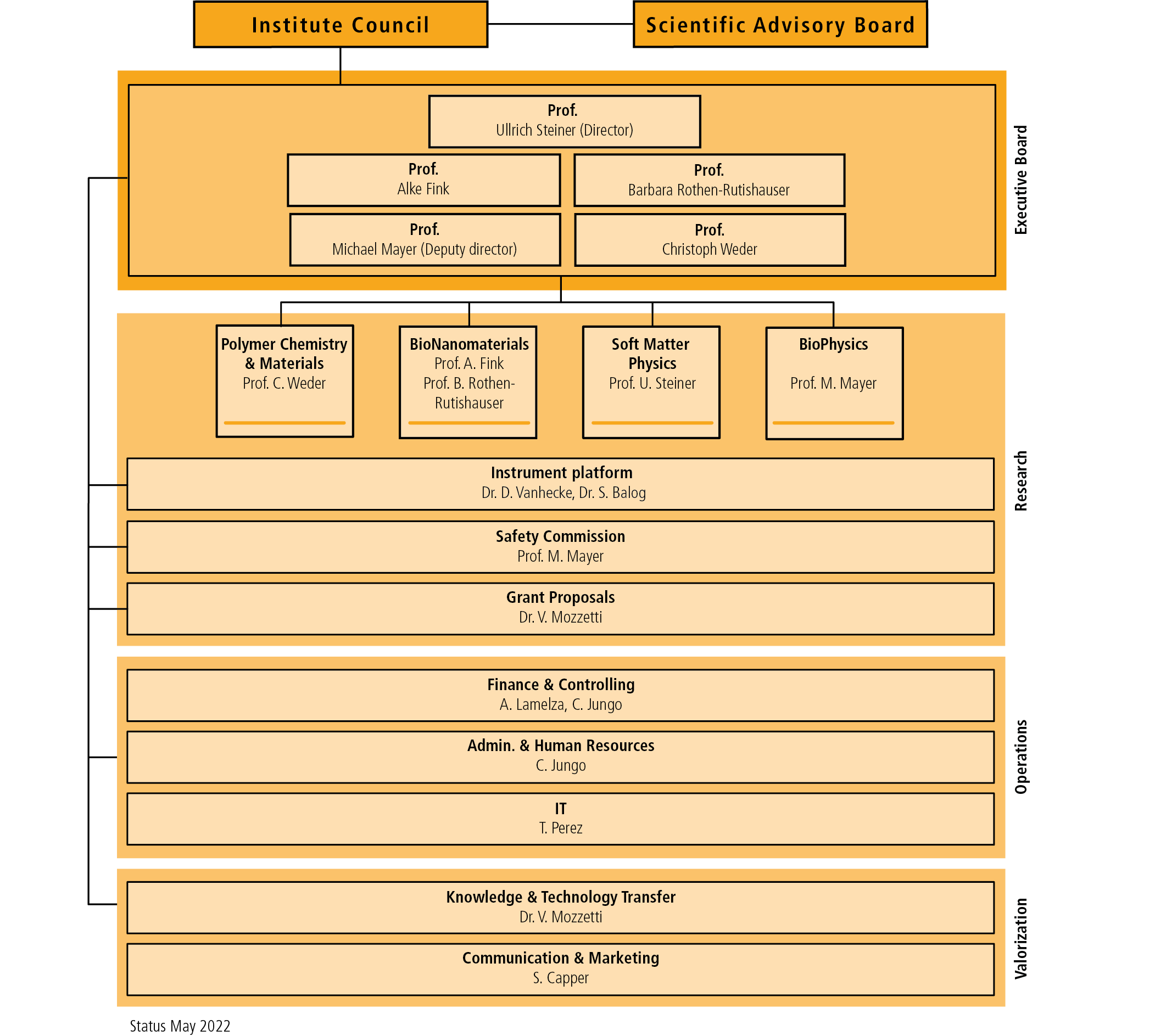 Institute Council

Scientific Advisory Board

Prof.
Ullrich Steiner (Director)

Prof.
Alke Fink

Prof.
Barbara Rothen-Rutishauser

Prof.
Michael Mayer (Deputy director)

Prof.
Christoph Weder

Executive Board

Polymer Chemistry & Materials
Prof. C. Weder

BioNanomaterials
Prof. A. Fink
Prof. B. Rothen-Rutishauser

Soft Matter Physics
Prof. U. Steiner

BioPhysics
Prof. M. Mayer

Instrument platform
Dr. D. Vanhecke, Dr. S. Balog

Safety Commission
Prof. M. Mayer

Grant Proposals
Dr. V. Mozzetti

Research

Finance & Controlling
A. Lamelza, C. Jungo

Admin. & Human Resources
C. Jungo

IT
T. Perez

Operations

Knowledge & Technology Transfer
Dr. V. Mozzetti

Communication & Marketing
S. Capper

Valorization

Status May 2022